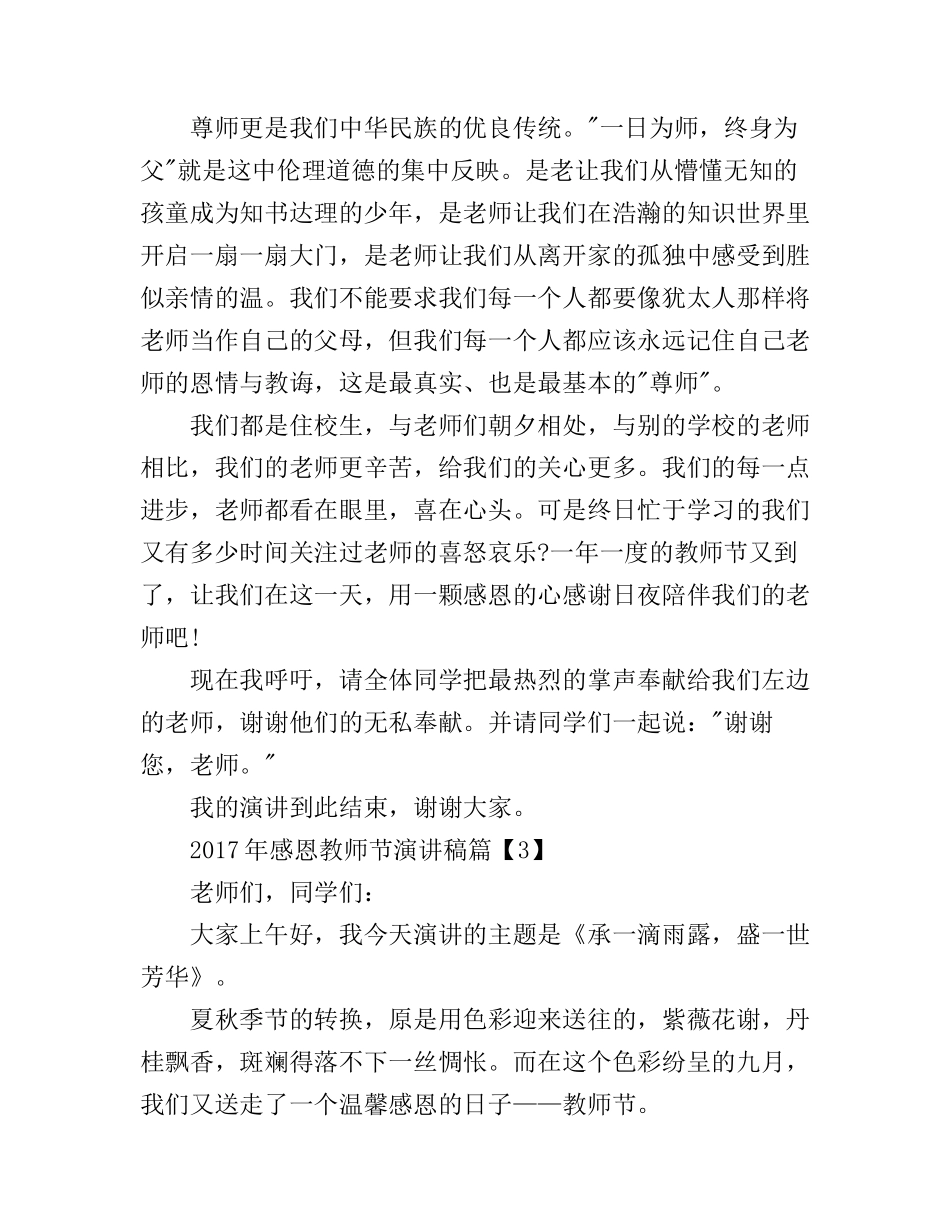 尊师更是我们中华民族的优良传统。"一日为师，终身为父"就是这中伦理道德的集中反映。是老让我们从懵懂无知的孩童成为知书达理的少年，是老师让我们在浩瀚的知识世界里开启一扇一扇大门，是老师让我们从离开家的孤独中感受到胜似亲情的温。我们不能要求我们每一个人都要像犹太人那样将老师当作自己的父母，但我们每一个人都应该永远记住自己老师的恩情与教诲，这是最真实、也是最基本的"尊师"。

我们都是住校生，与老师们朝夕相处，与别的学校的老师相比，我们的老师更辛苦，给我们的关心更多。我们的每一点进步，老师都看在眼里，喜在心头。可是终日忙于学习的我们又有多少时间关注过老师的喜怒哀乐?一年一度的教师节又到了，让我们在这一天，用一颗感恩的心感谢日夜陪伴我们的老师吧!

现在我呼吁，请全体同学把最热烈的掌声奉献给我们左边的老师，谢谢他们的无私奉献。并请同学们一起说："谢谢您，老师。"

我的演讲到此结束，谢谢大家。

2017年感恩教师节演讲稿篇【3】

老师们，同学们：

大家上午好，我今天演讲的主题是《承一滴雨露，盛一世芳华》。

夏秋季节的转换，原是用色彩迎来送往的，紫薇花谢，丹桂飘香，斑斓得落不下一丝惆怅。而在这个色彩纷呈的九月，我们又送走了一个温馨感恩的日子——教师节。